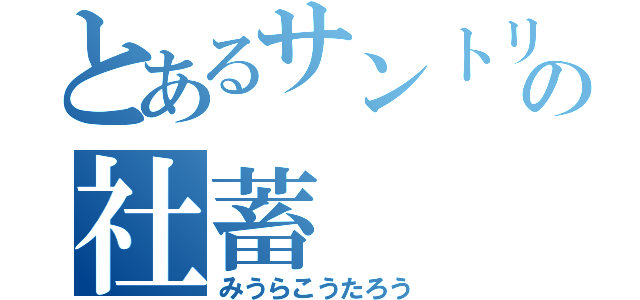 とあるサントリの
社蓄
みうらこうたろう